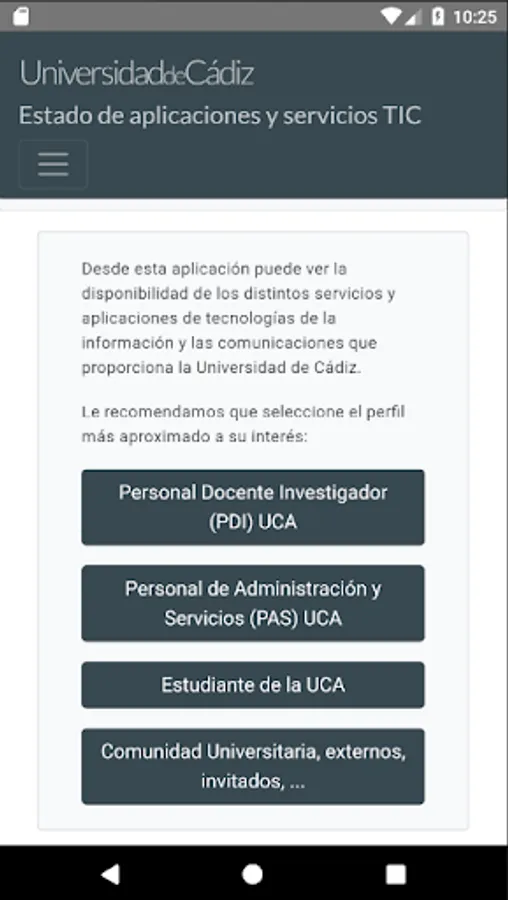 10:25

UniversidaddeCádiz
Estado de aplicaciones y servicios TIC

Desde esta aplicación puede ver la disponibilidad de los distintos servicios y aplicaciones de tecnologías de la información y las comunicaciones que proporciona la Universidad de Cádiz.

Le recomendamos que seleccione el perfil más aproximado a su interés:

Personal Docente Investigador (PDI) UCA

Personal de Administración y Servicios (PAS) UCA

Estudiante de la UCA

Comunidad Universitaria, externos, invitados, ...